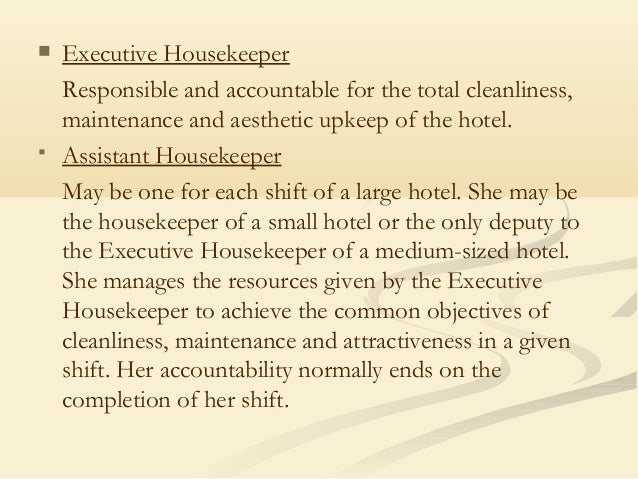 ▪ Executive Housekeeper

Responsible and accountable for the total cleanliness, maintenance and aesthetic upkeep of the hotel.

▪ Assistant Housekeeper

May be one for each shift of a large hotel. She may be the housekeeper of a small hotel or the only deputy to the Executive Housekeeper of a medium-sized hotel. She manages the resources given by the Executive Housekeeper to achieve the common objectives of cleanliness, maintenance and attractiveness in a given shift. Her accountability normally ends on the completion of her shift.